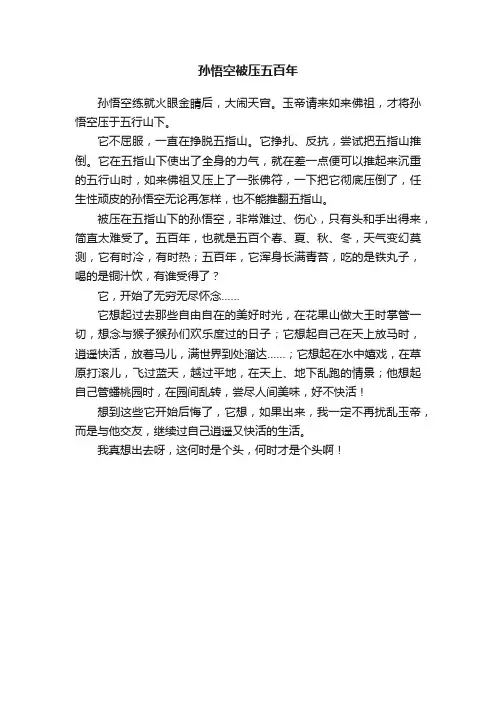 孙悟空被压五百年

孙悟空练就火眼金睛后，大闹天宫。玉帝请来如来佛祖，才将孙悟空压于五行山下。

它不屈服，一直在挣脱五指山。它挣扎、反抗，尝试把五指山推倒。它在五指山下使出了全身的力气，就在差一点便可以推起来沉重的五行山时，如来佛祖又压上了一张佛符，一下把它彻底压倒了，任生性顽皮的孙悟空无论再怎样，也不能推翻五指山。

被压在五指山下的孙悟空，非常难过、伤心，只有头和手出得来，简直太难受了。五百年，也就是五百个春、夏、秋、冬，天气变幻莫测，它有时冷，有时热；五百年，它浑身长满青苔，吃的是铁丸子，喝的是铜汁饮，有谁受得了？

它，开始了无穷无尽怀念......

它想起过去那些自由自在的美好时光，在花果山做大王时掌管一切，想念与猴子猴孙们欢乐度过的日子；它想起自己在天上放马时，逍遥快活，放着马儿，满世界到处溜达......；它想起在水中嬉戏，在草原打滚儿，飞过蓝天，越过平地，在天上、地下乱跑的情景；他想起自己管蟠桃园时，在园间乱转，尝尽人间美味，好不快活！

想到这些它开始后悔了，它想，如果出来，我一定不再扰乱玉帝，而是与他交友，继续过自己逍遥又快活的生活。

我真想出去呀，这何时是个头，何时才是个头啊！